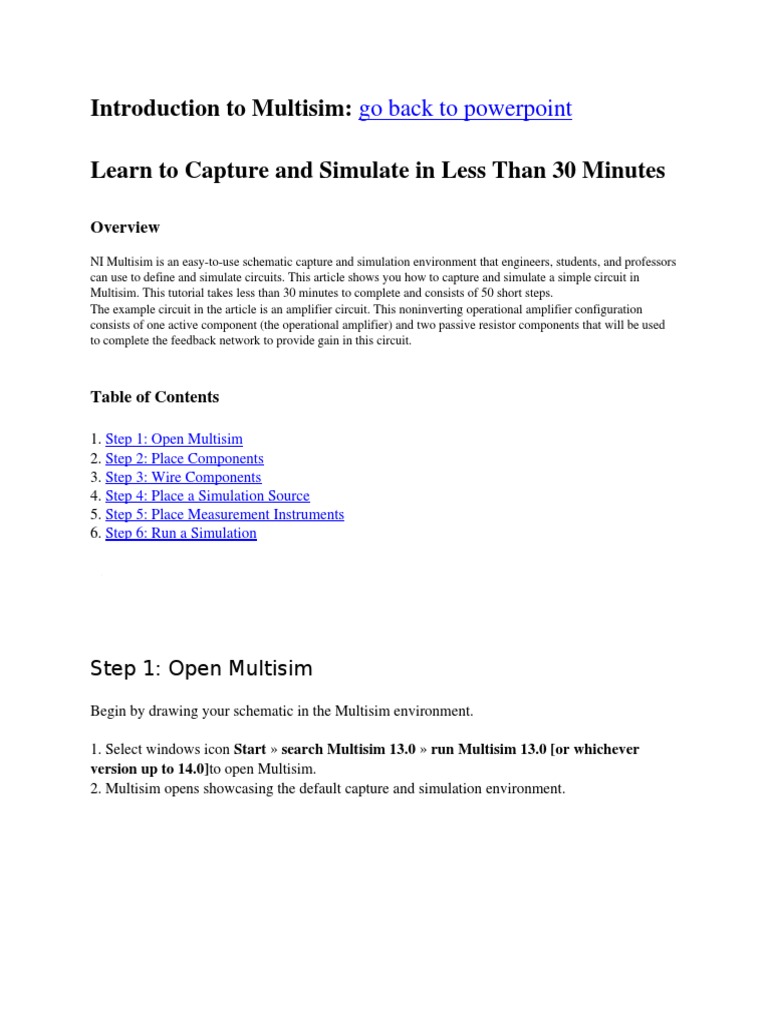 Introduction to Multisim: go back to powerpoint

Learn to Capture and Simulate in Less Than 30 Minutes

Overview

NI Multisim is an easy-to-use schematic capture and simulation environment that engineers, students, and professors can use to define and simulate circuits. This article shows you how to capture and simulate a simple circuit in Multisim. This tutorial takes less than 30 minutes to complete and consists of 50 short steps.
The example circuit in the article is an amplifier circuit. This noninverting operational amplifier configuration consists of one active component (the operational amplifier) and two passive resistor components that will be used to complete the feedback network to provide gain in this circuit.

Table of Contents

1. Step 1: Open Multisim
2. Step 2: Place Components
3. Step 3: Wire Components
4. Step 4: Place a Simulation Source
5. Step 5: Place Measurement Instruments
6. Step 6: Run a Simulation

Step 1: Open Multisim

Begin by drawing your schematic in the Multisim environment.

1. Select windows icon Start » search Multisim 13.0 » run Multisim 13.0 [or whichever version up to 14.0]to open Multisim.
2. Multisim opens showcasing the default capture and simulation environment.